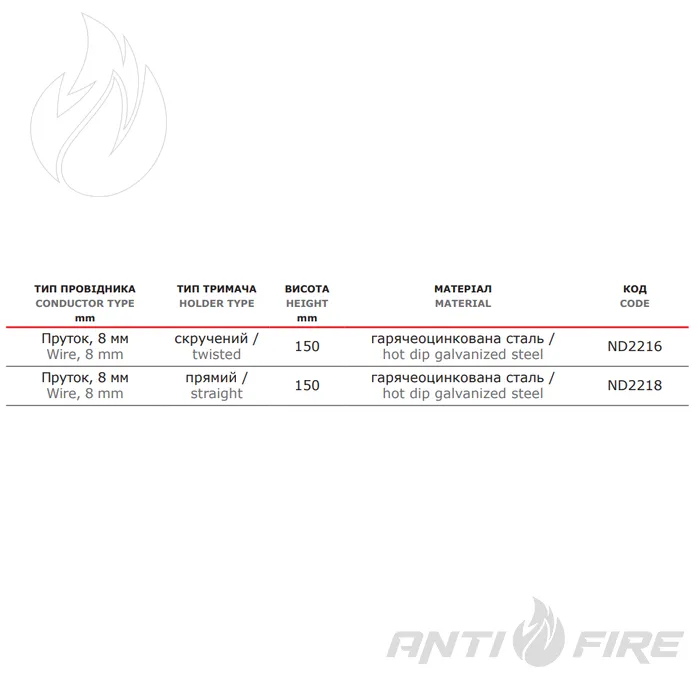 | ТИП ПРОВІДНИКА CONDUCTOR TYPE mm | ТИП ТРИМАЧА HOLDER TYPE | ВИСОТА HEIGHT mm | МАТЕРІАЛ MATERIAL | КОД CODE |
|---|---|---|---|---|
| Пруток, 8 мм Wire, 8 mm | скручений / twisted | 150 | гарячеоцинкована сталь / hot dip galvanized steel | ND2216 |
| Пруток, 8 мм Wire, 8 mm | прямий / straight | 150 | гарячеоцинкована сталь / hot dip galvanized steel | ND2218 |

ANTI FIRE